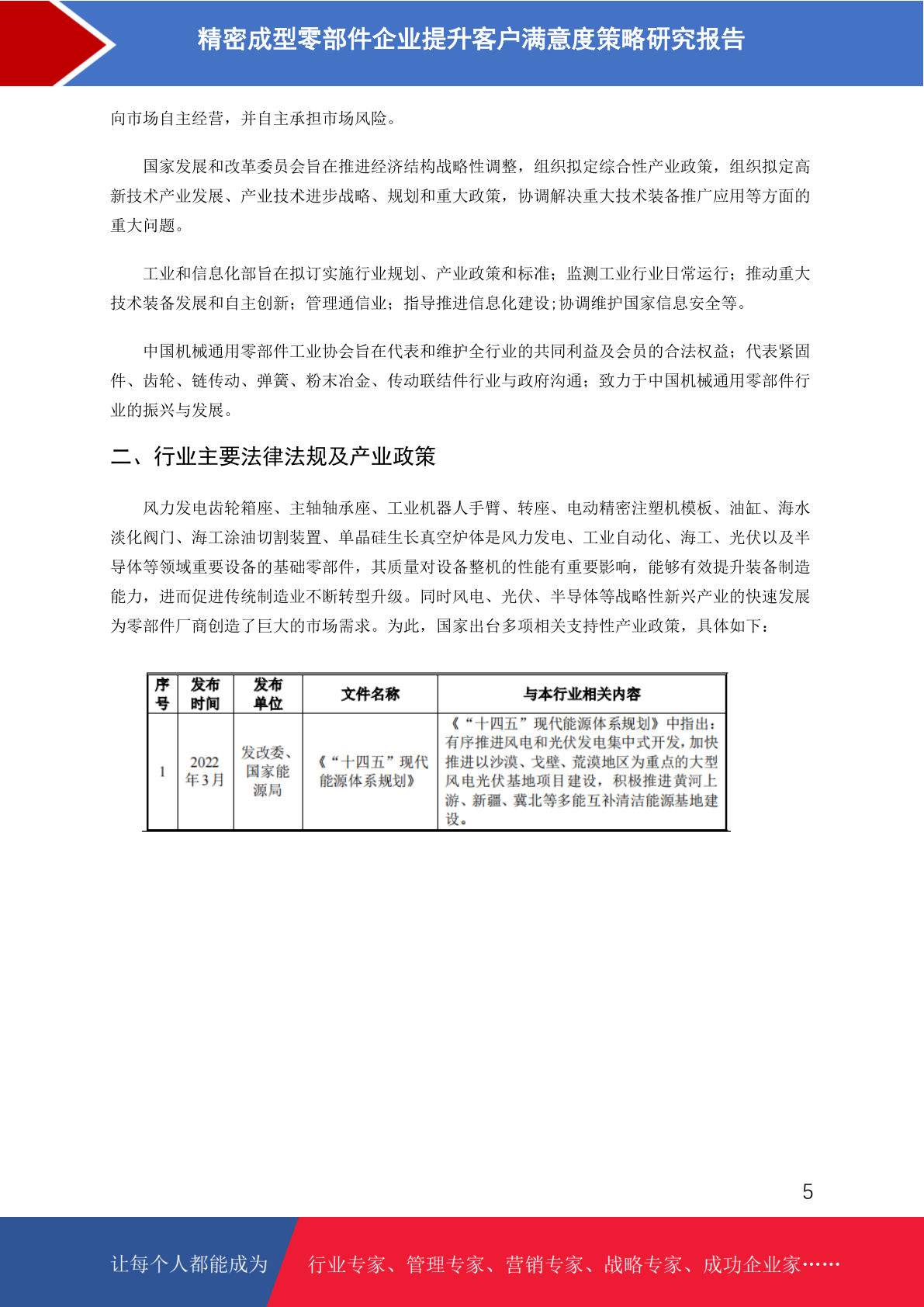 精密成型零部件企业提升客户满意度策略研究报告

向市场自主经营，并自主承担市场风险。

国家发展和改革委员会旨在推进经济结构战略性调整，组织拟定综合性产业政策，组织拟定高新技术产业发展、产业技术进步战略、规划和重大政策，协调解决重大技术装备推广应用等方面的重大问题。

工业和信息化部旨在拟订实施行业规划、产业政策和标准；监测工业行业日常运行；推动重大技术装备发展和自主创新；管理通信业；指导推进信息化建设;协调维护国家信息安全等。

中国机械通用零部件工业协会旨在代表和维护全行业的共同利益及会员的合法权益；代表紧固件、齿轮、链传动、弹簧、粉末冶金、传动联结件行业与政府沟通；致力于中国机械通用零部件行业的振兴与发展。

二、行业主要法律法规及产业政策

风力发电齿轮箱座、主轴轴承座、工业机器人手臂、转座、电动精密注塑机模板、油缸、海水淡化阀门、海工涂油切割装置、单晶硅生长真空炉体是风力发电、工业自动化、海工、光伏以及半导体等领域重要设备的基础零部件，其质量对设备整机的性能有重要影响，能够有效提升装备制造能力，进而促进传统制造业不断转型升级。同时风电、光伏、半导体等战略性新兴产业的快速发展为零部件厂商创造了巨大的市场需求。为此，国家出台多项相关支持性产业政策，具体如下：

| 序号 | 发布时间 | 发布单位 | 文件名称 | 与本行业相关内容 |
|---|---|---|---|---|
| 1 | 2022年3月 | 发改委、国家能源局 | 《“十四五”现代能源体系规划》 | 《“十四五”现代能源体系规划》中指出：有序推进风电和光伏发电集中式开发，加快推进以沙漠、戈壁、荒漠地区为重点的大型风电光伏基地项目建设，积极推进黄河上游、新疆、冀北等多能互补清洁能源基地建设。 |

5

让每个人都能成为 行业专家、管理专家、营销专家、战略专家、成功企业家……